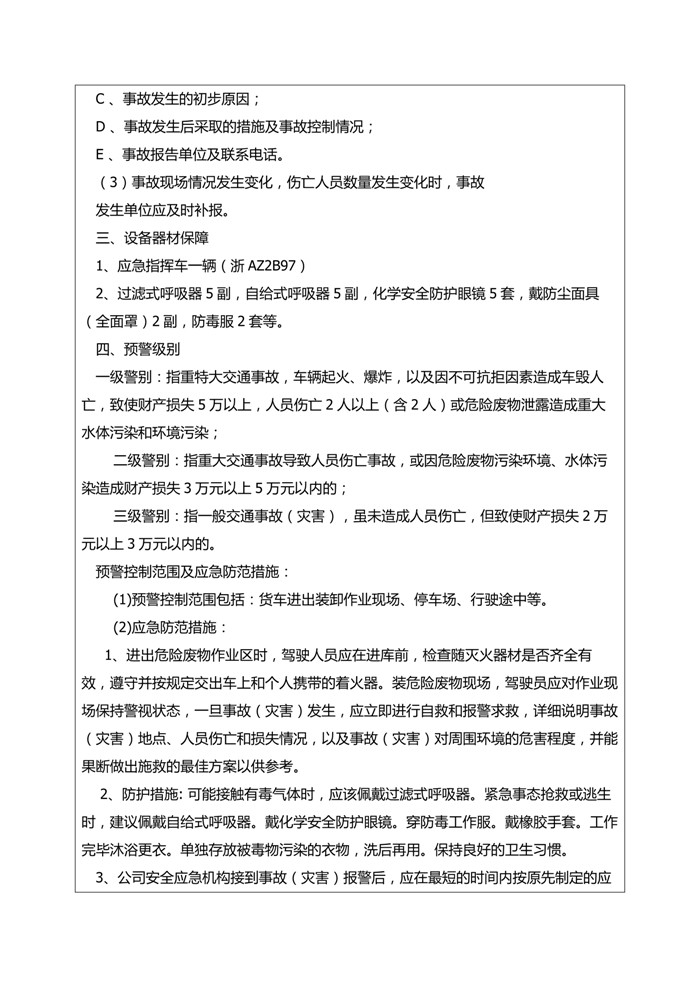 C 、事故发生的初步原因；

D 、事故发生后采取的措施及事故控制情况；

E 、事故报告单位及联系电话。

（3）事故现场情况发生变化，伤亡人员数量发生变化时，事故发生单位应及时补报。

三、设备器材保障

1、应急指挥车一辆（浙 AZ2B97）

2、过滤式呼吸器 5 副，自给式呼吸器 5 副，化学安全防护眼镜 5 套，戴防尘面具（全面罩）2 副，防毒服 2 套等。

四、预警级别

一级警别：指重特大交通事故，车辆起火、爆炸，以及因不可抗拒因素造成车毁人亡，致使财产损失 5 万以上，人员伤亡 2 人以上（含 2 人）或危险废物泄露造成重大水体污染和环境污染；

二级警别：指重大交通事故导致人员伤亡事故，或因危险废物污染环境、水体污染造成财产损失 3 万元以上 5 万元以内的；

三级警别：指一般交通事故（灾害），虽未造成人员伤亡，但致使财产损失 2 万元以上 3 万元以内的。

预警控制范围及应急防范措施：

(1)预警控制范围包括：货车进出装卸作业现场、停车场、行驶途中等。

(2)应急防范措施：

1、进出危险废物作业区时，驾驶人员应在进库前，检查随灭火器材是否齐全有效，遵守并按规定交出车上和个人携带的着火器。装危险废物现场，驾驶员应对作业现场保持警视状态，一旦事故（灾害）发生，应立即进行自救和报警求救，详细说明事故（灾害）地点、人员伤亡和损失情况，以及事故（灾害）对周围环境的危害程度，并能果断做出施救的最佳方案以供参考。

2、防护措施: 可能接触有毒气体时，应该佩戴过滤式呼吸器。紧急事态抢救或逃生时，建议佩戴自给式呼吸器。戴化学安全防护眼镜。穿防毒工作服。戴橡胶手套。工作完毕沐浴更衣。单独存放被毒物污染的衣物，洗后再用。保持良好的卫生习惯。

3、公司安全应急机构接到事故（灾害）报警后，应在最短的时间内按原先制定的应